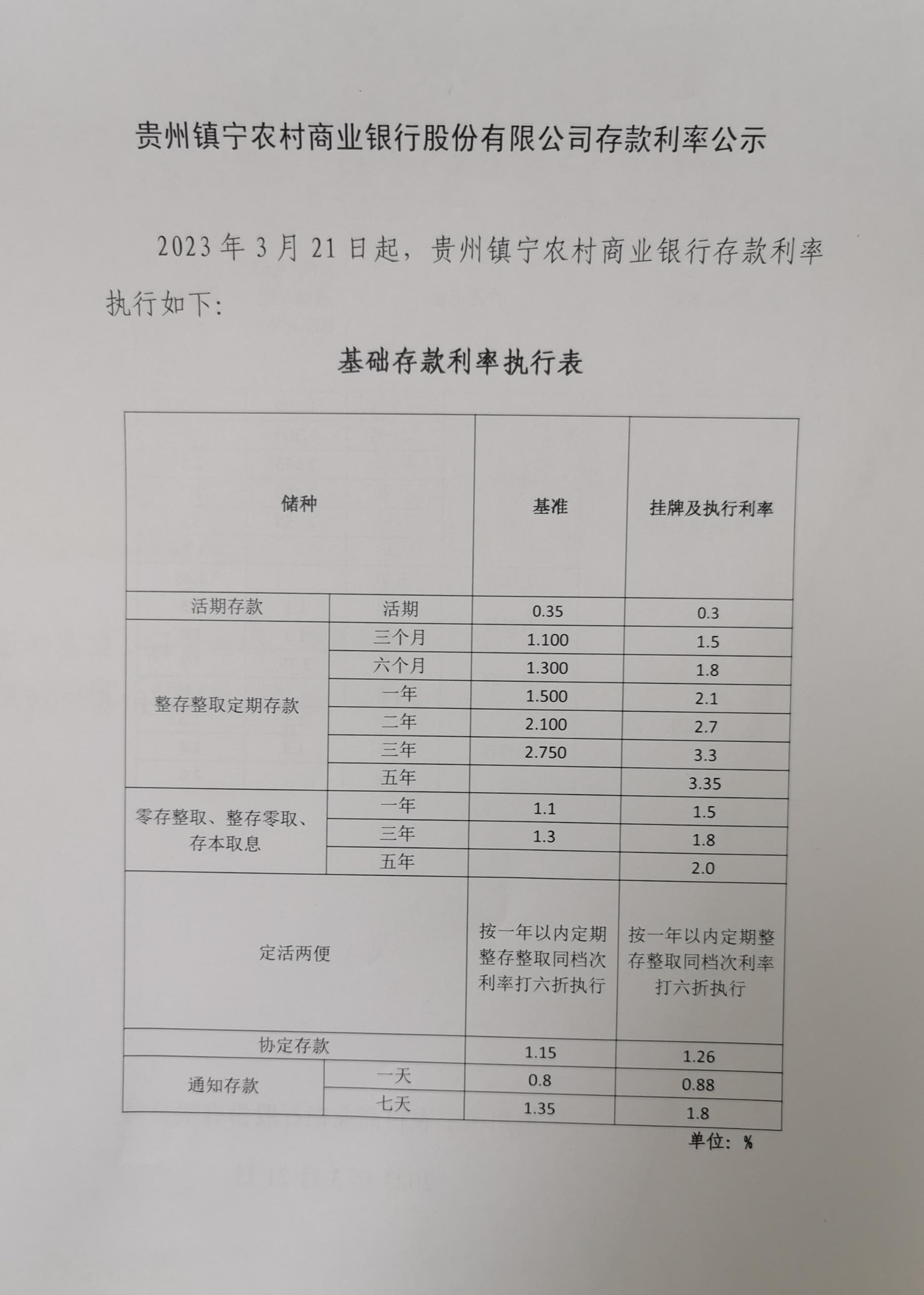 贵州镇宁农村商业银行股份有限公司存款利率公示

2023年3月21日起，贵州镇宁农村商业银行存款利率执行如下：

基础存款利率执行表

| 储种 | | 基准 | 挂牌及执行利率 |
|---|---|---|---|
| 活期存款 | 活期 | 0.35 | 0.3 |
| 整存整取定期存款 | 三个月 | 1.100 | 1.5 |
| | 六个月 | 1.300 | 1.8 |
| | 一年 | 1.500 | 2.1 |
| | 二年 | 2.100 | 2.7 |
| | 三年 | 2.750 | 3.3 |
| | 五年 | | 3.35 |
| 零存整取、整存零取、存本取息 | 一年 | 1.1 | 1.5 |
| | 三年 | 1.3 | 1.8 |
| | 五年 | | 2.0 |
| 定活两便 | | 按一年以内定期整存整取同档次利率打六折执行 | 按一年以内定期整存整取同档次利率打六折执行 |
| 协定存款 | | 1.15 | 1.26 |
| 通知存款 | 一天 | 0.8 | 0.88 |
| | 七天 | 1.35 | 1.8 |

单位：%